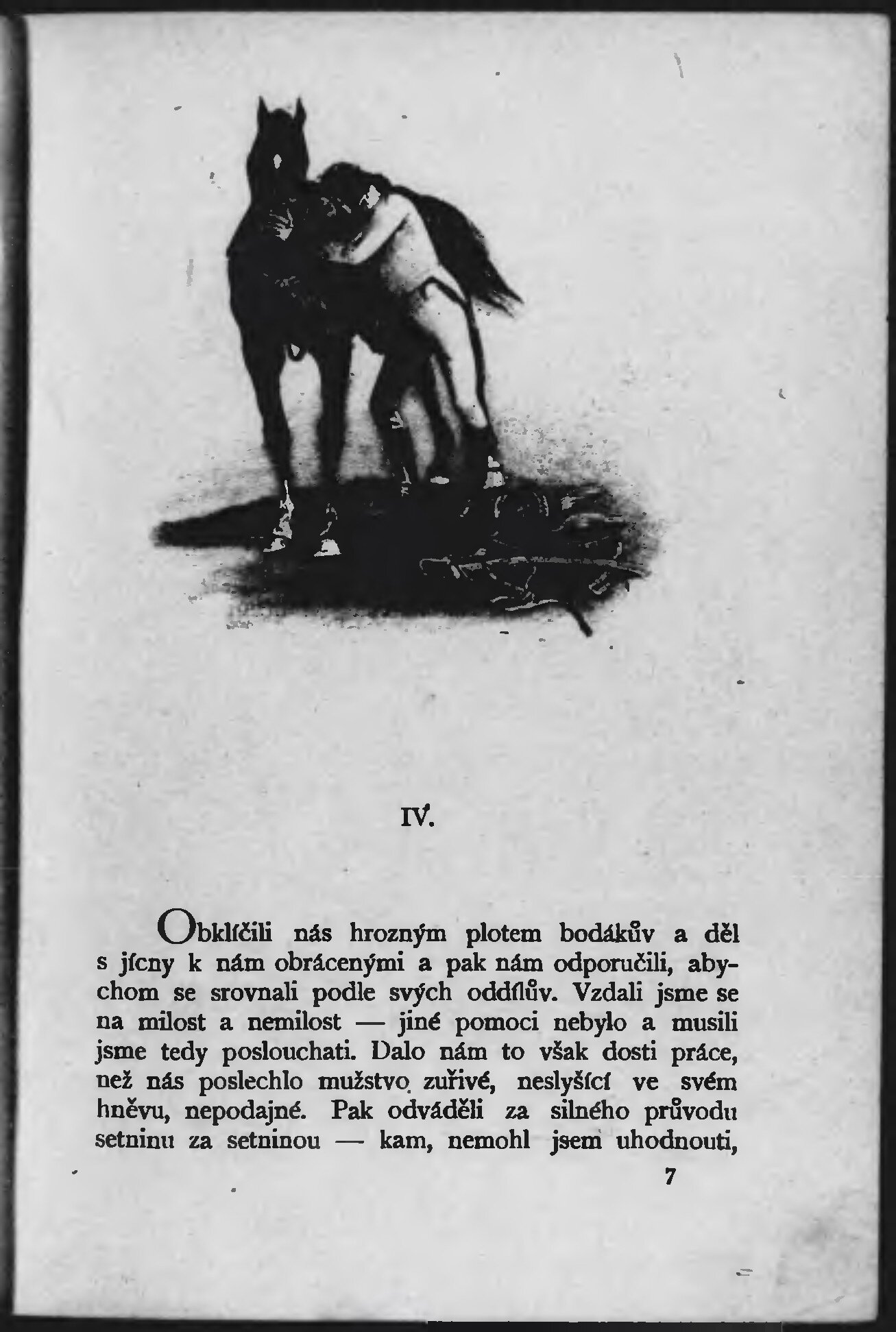 IV.

Obklíčili nás hrozným plotem bodákův a děl s jícny k nám obrácenými a pak nám odporučili, abychom se srovnali podle svých oddílův. Vzdali jsme se na milost a nemilost — jiné pomoci nebylo a musili jsme tedy poslouchati. Dalo nám to však dosti práce, než nás poslechlo mužstvo zuřivé, neslyšící ve svém hněvu, nepodajné. Pak odváděli za silného průvodu setninu za setninou — kam, nemohl jsem uhodnouti,

7